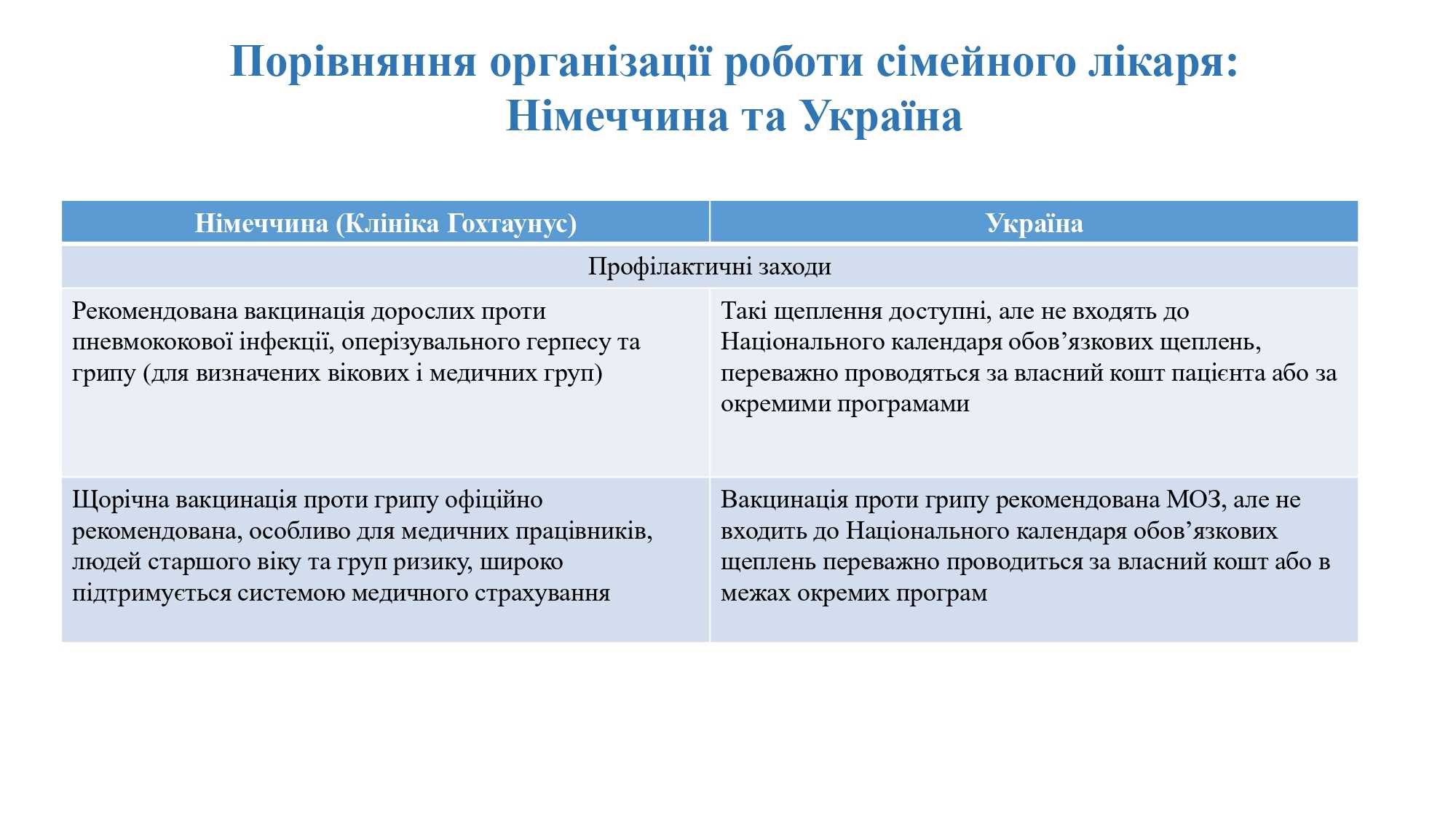 Порівняння організації роботи сімейного лікаря: Німеччина та Україна

| Німеччина (Клініка Гохтаунус) | Україна |
|---|---|
| Профілактичні заходи | |
| Рекомендована вакцинація дорослих проти пневмококової інфекції, оперізувального герпесу та грипу (для визначених вікових і медичних груп) | Такі щеплення доступні, але не входять до Національного календаря обов’язкових щеплень, переважно проводяться за власний кошт пацієнта або за окремими програмами |
| Щорічна вакцинація проти грипу офіційно рекомендована, особливо для медичних працівників, людей старшого віку та груп ризику, широко підтримується системою медичного страхування | Вакцинація проти грипу рекомендована МОЗ, але не входить до Національного календаря обов’язкових щеплень переважно проводиться за власний кошт або в межах окремих програм |